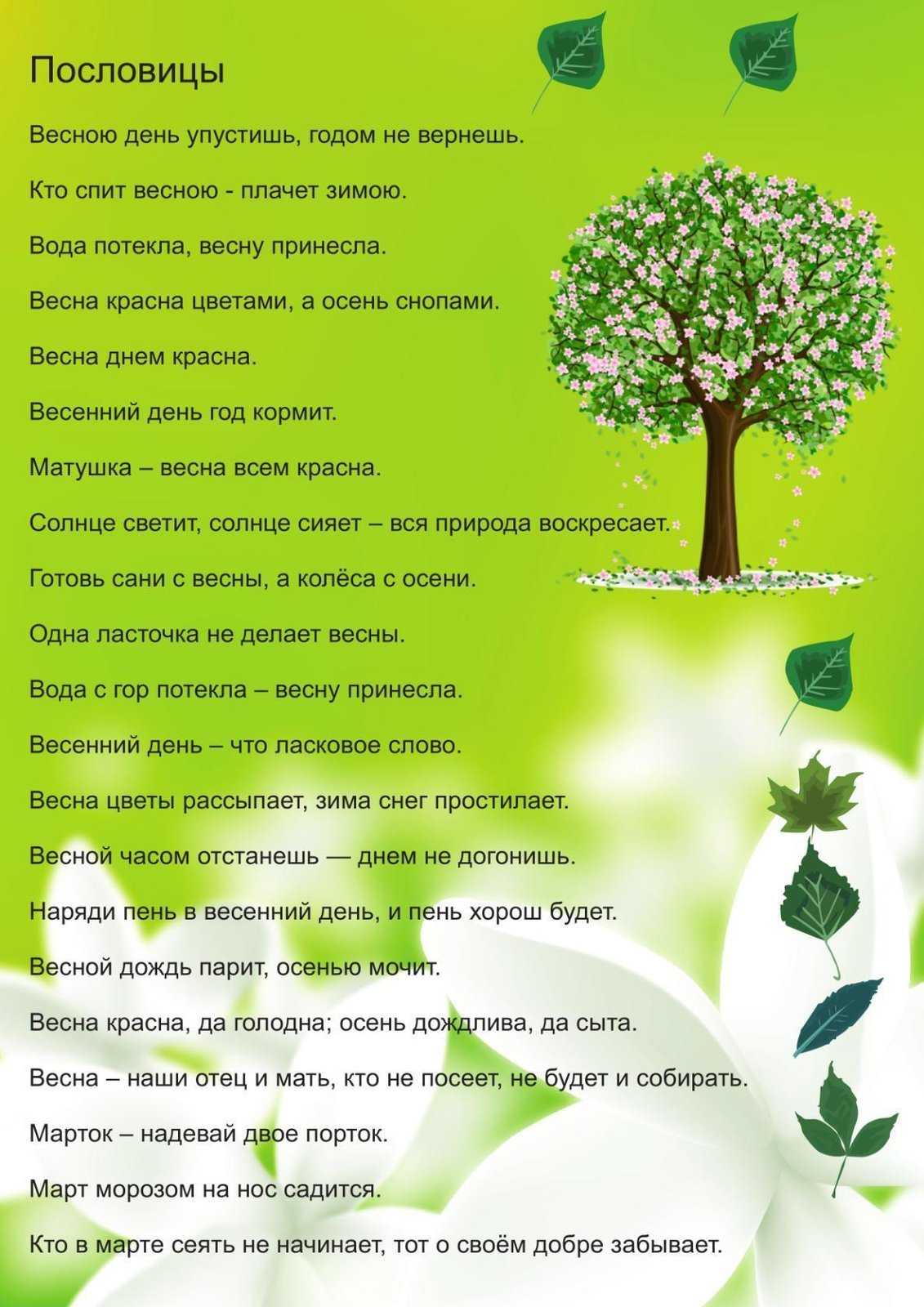 Пословицы

Весною день упустишь, годом не вернешь.

Кто спит весною - плачет зимою.

Вода потекла, весну принесла.

Весна красна цветами, а осень снопами.

Весна днем красна.

Весенний день год кормит.

Матушка – весна всем красна.

Солнце светит, солнце сияет – вся природа воскресает.

Готовь сани с весны, а колёса с осени.

Одна ласточка не делает весны.

Вода с гор потекла – весну принесла.

Весенний день – что ласковое слово.

Весна цветы рассыпает, зима снег простилает.

Весной часом отстанешь — днем не догонишь.

Наряди пень в весенний день, и пень хорош будет.

Весной дождь парит, осенью мочит.

Весна красна, да голодна; осень дождлива, да сыта.

Весна – наши отец и мать, кто не посеет, не будет и собирать.

Марток – надевай двое порток.

Март морозом на нос садится.

Кто в марте сеять не начинает, тот о своём добре забывает.